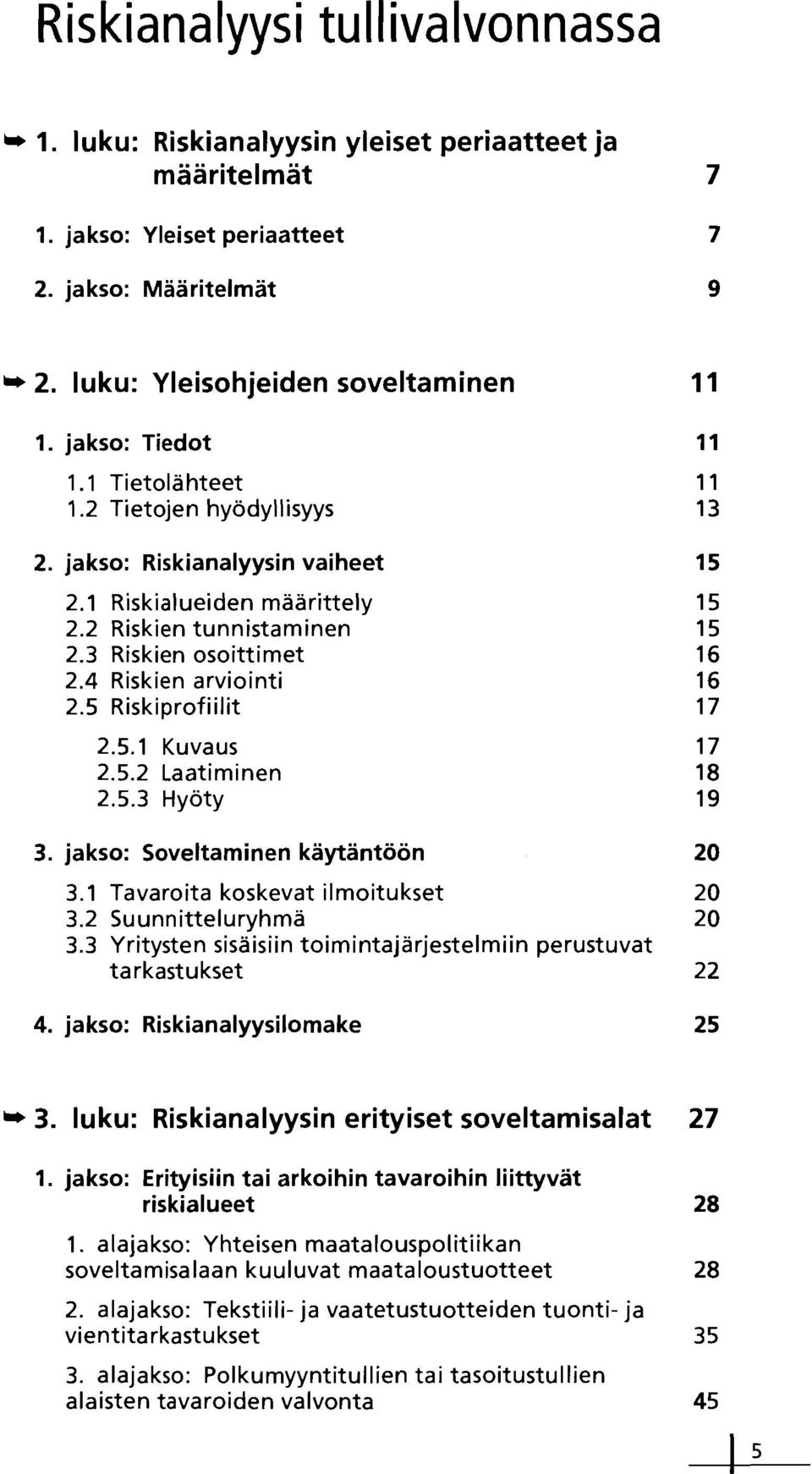 Riskianalyysi tullivalvonnassa

1. luku: Riskianalyysin yleiset periaatteet ja määritelmät 7

1. jakso: Yleiset periaatteet 7

2. jakso: Määritelmät 9

2. luku: Yleisohjeiden soveltaminen 11

1. jakso: Tiedot 11

1.1 Tietolähteet 11
1.2 Tietojen hyödyllisyys 13

2. jakso: Riskianalyysin vaiheet 15

2.1 Riskialueiden määrittely 15
2.2 Riskien tunnistaminen 15
2.3 Riskien osoittimet 16
2.4 Riskien arviointi 16
2.5 Riskiprofiilit 17

2.5.1 Kuvaus 17
2.5.2 Laatiminen 18
2.5.3 Hyöty 19

3. jakso: Soveltaminen käytäntöön 20

3.1 Tavaroita koskevat ilmoitukset 20
3.2 Suunnitteluryhmä 20
3.3 Yritysten sisäisiin toimintajärjestelmiin perustuvat tarkastukset 22

4. jakso: Riskianalyysilomake 25

3. luku: Riskianalyysin erityiset soveltamisalat 27

1. jakso: Erityisiin tai arkoihin tavaroihin liittyvät riskialueet 28

1. alajakso: Yhteisen maatalouspolitiikan soveltamisalaan kuuluvat maataloustuotteet 28

2. alajakso: Tekstiili- ja vaatetustuotteiden tuonti- ja vientitarkastukset 35

3. alajakso: Polkumyyntitullien tai tasoitustullien alaisten tavaroiden valvonta 45

5